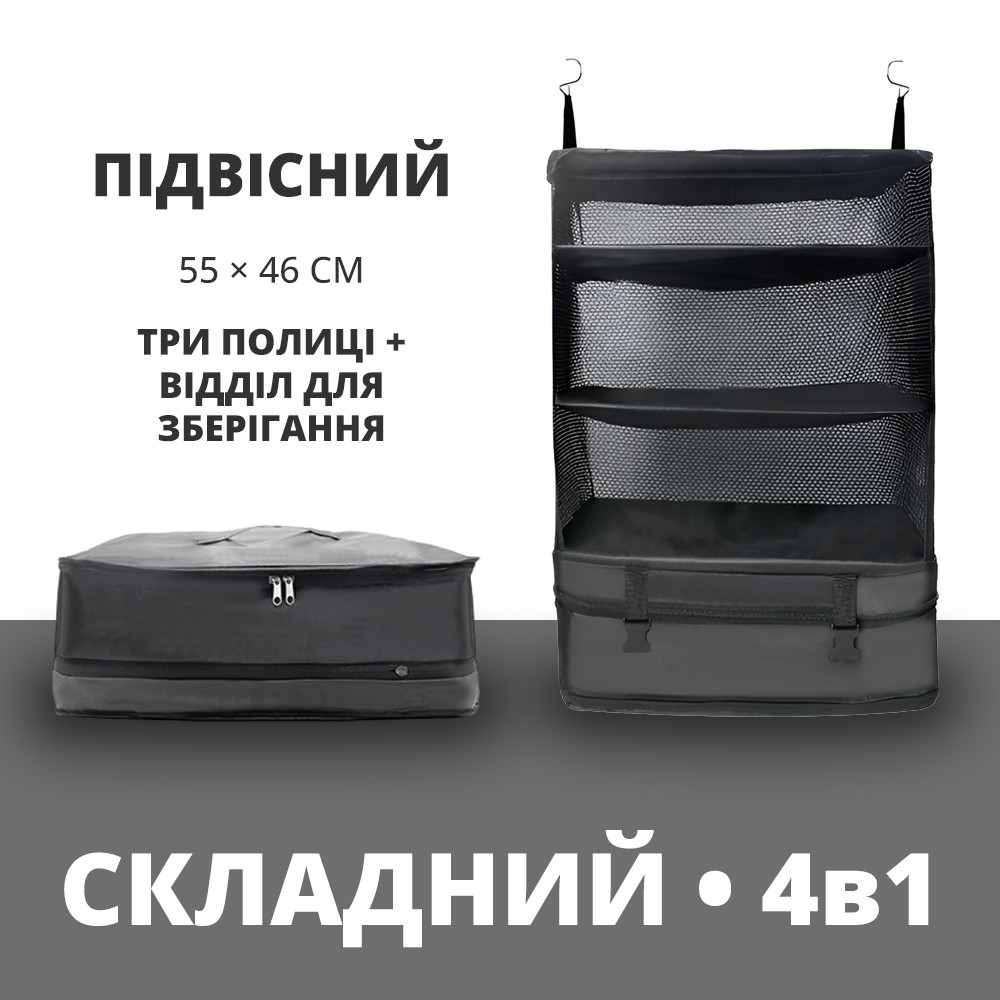 ПІДВІСНИЙ

55 × 46 СМ

ТРИ ПОЛИЦІ + ВІДДІЛ ДЛЯ ЗБЕРІГАННЯ

СКЛАДНИЙ • 4в1